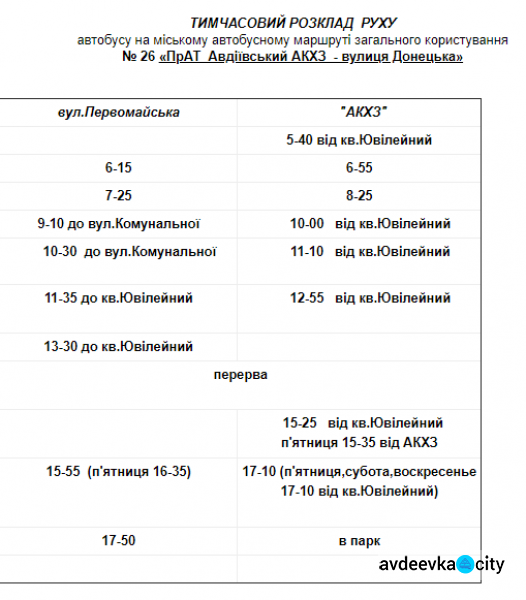 ТИМЧАСОВИЙ РОЗКЛАД РУХУ
автобусу на міському автобусному маршруті загального користування
№ 26 «ПрАТ Авдіївський АКХЗ - вулиця Донецька»

| вул.Первомайська | "АКХЗ" |
|---|---|
| | 5-40 від кв.Ювілейний |
| 6-15 | 6-55 |
| 7-25 | 8-25 |
| 9-10 до вул.Комунальної | 10-00 від кв.Ювілейний |
| 10-30 до вул.Комунальної | 11-10 від кв.Ювілейний |
| 11-35 до кв.Ювілейний | 12-55 від кв.Ювілейний |
| 13-30 до кв.Ювілейний | |
| перерва | |
| | 15-25 від кв.Ювілейний п'ятниця 15-35 від АКХЗ |
| 15-55 (п'ятниця 16-35) | 17-10 (п'ятниця,субота,воскресенье 17-10 від кв.Ювілейний) |
| 17-50 | в парк |
| | |

avdeevka city